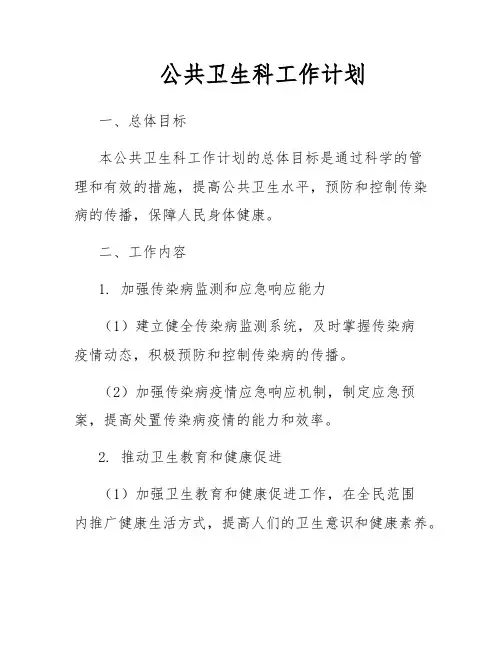 公共卫生科工作计划

一、总体目标

本公共卫生科工作计划的总体目标是通过科学的管理和有效的措施，提高公共卫生水平，预防和控制传染病的传播，保障人民身体健康。

二、工作内容

1. 加强传染病监测和应急响应能力

（1）建立健全传染病监测系统，及时掌握传染病疫情动态，积极预防和控制传染病的传播。

（2）加强传染病疫情应急响应机制，制定应急预案，提高处置传染病疫情的能力和效率。

2. 推动卫生教育和健康促进

（1）加强卫生教育和健康促进工作，在全民范围内推广健康生活方式，提高人们的卫生意识和健康素养。